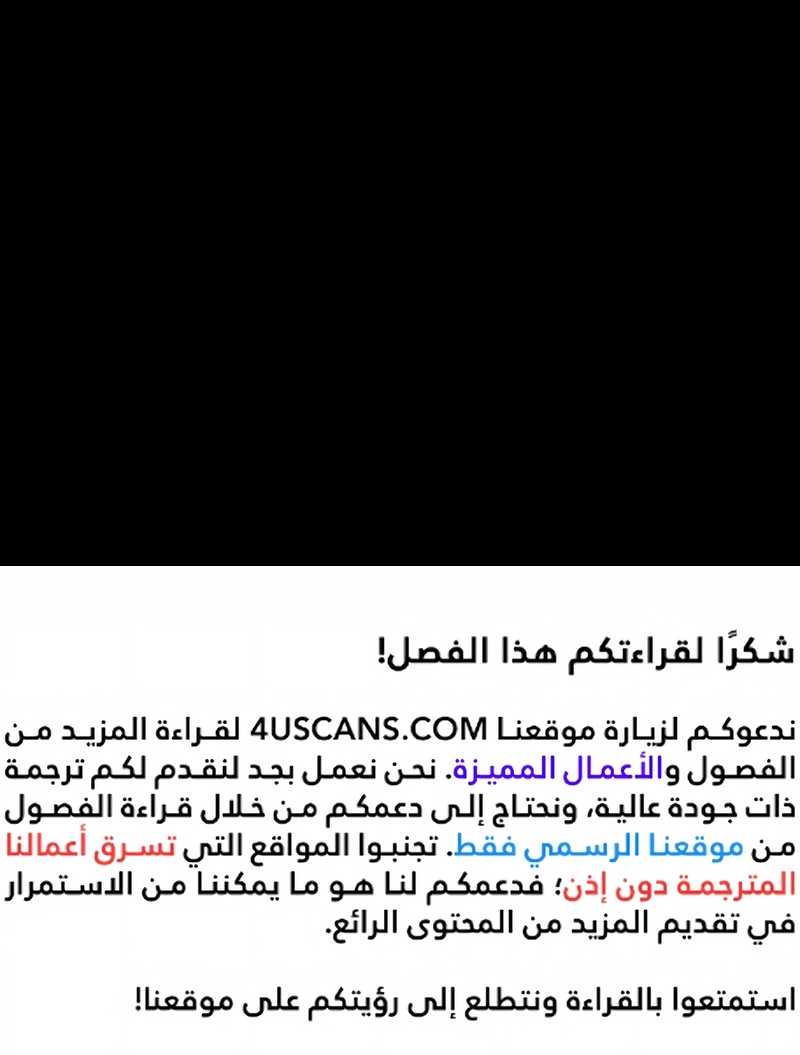 شكرًا لقراءتكم هذا الفصل!

ندعوكم لزيارة موقعنا 4USCANS.COM لقراءة المزيد من الفصول والأعمال المميزة. نحن نعمل بجد لنقدم لكم ترجمة ذات جودة عالية، ونحتاج إلى دعمكم من خلال قراءة الفصول من موقعنا الرسمي فقط. تجنبوا المواقع التي تسرق أعمالنا المترجمة دون إذن؛ فدعمكم لنا هو ما يمكننا من الاستمرار في تقديم المزيد من المحتوى الرائع.

استمتعوا بالقراءة ونتطلع إلى رؤيتكم على موقعنا!